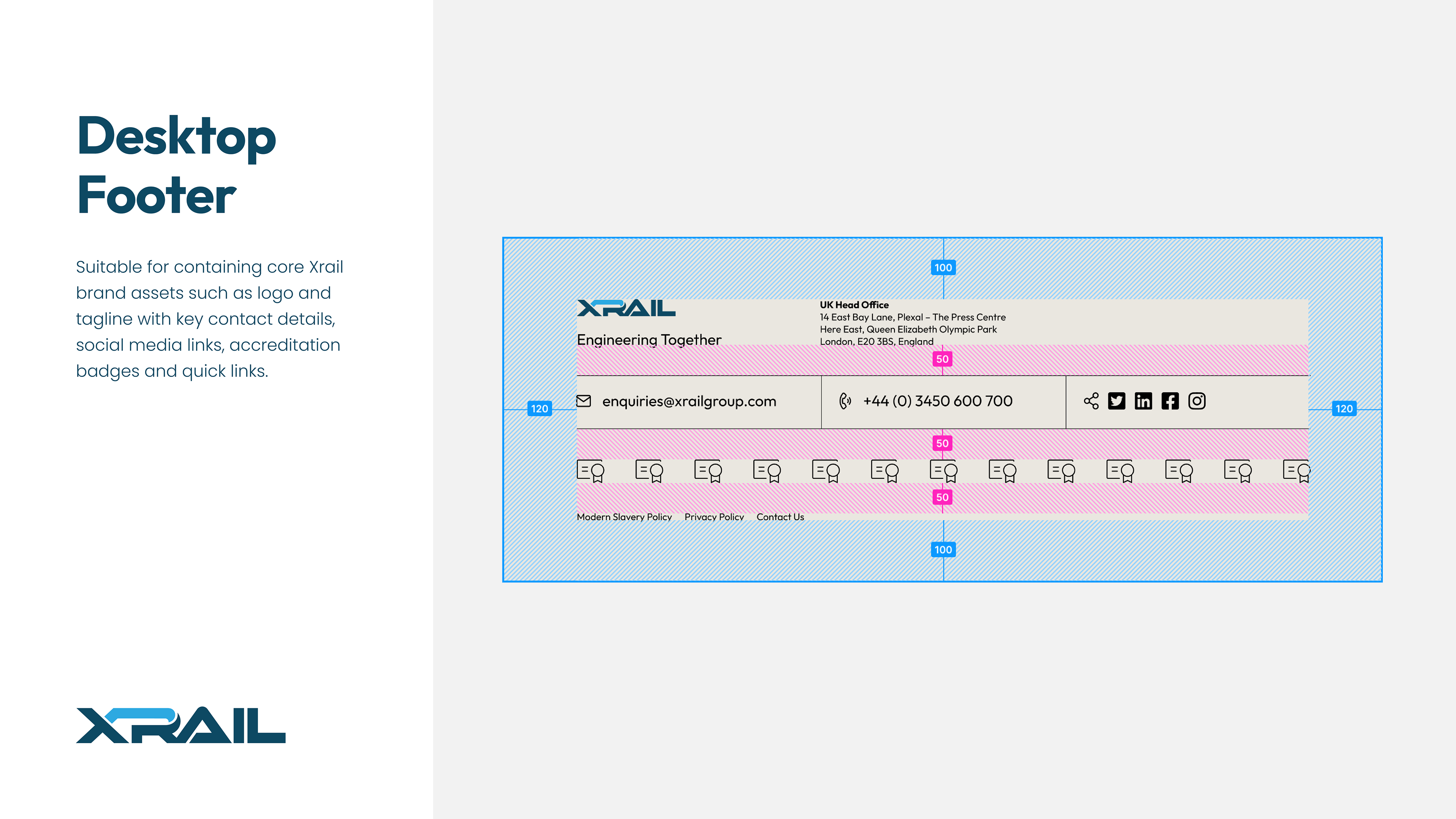 Desktop Footer

Suitable for containing core Xrail brand assets such as logo and tagline with key contact details, social media links, accreditation badges and quick links.

XRAIL

100

XRAIL

Engineering Together

UK Head Office
14 East Bay Lane, Plexal – The Press Centre
Here East, Queen Elizabeth Olympic Park
London, E20 3BS, England

50

120

enquiries@xrailgroup.com

+44 (0) 3450 600 700

120

50

50

Modern Slavery Policy Privacy Policy Contact Us

100